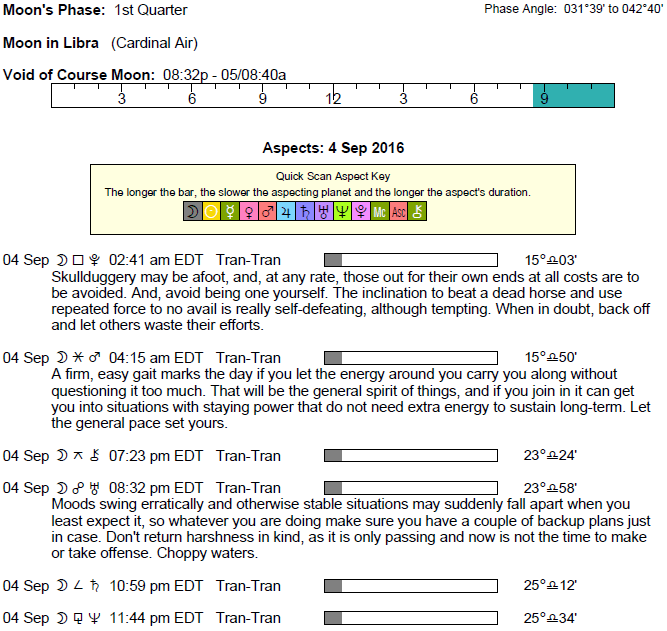 Moon's Phase: 1st Quarter

Phase Angle: 031°39' to 042°40'

Moon in Libra (Cardinal Air)

Void of Course Moon: 08:32p - 05/08:40a

3 6 9 12 3 6 9

Aspects: 4 Sep 2016

Quick Scan Aspect Key
The longer the bar, the slower the aspecting planet and the longer the aspect's duration.
☽ ☉ ☿ ♀ ♂ ♃ ♄ ♅ ♆ ♇ Mc Asc ⚷

04 Sep ☽ □ ♇ 02:41 am EDT Tran-Tran 15°♎03'
Skullduggery may be afoot, and, at any rate, those out for their own ends at all costs are to be avoided. And, avoid being one yourself. The inclination to beat a dead horse and use repeated force to no avail is really self-defeating, although tempting. When in doubt, back off and let others waste their efforts.

04 Sep ☽ ⚹ ♂ 04:15 am EDT Tran-Tran 15°♎50'
A firm, easy gait marks the day if you let the energy around you carry you along without questioning it too much. That will be the general spirit of things, and if you join in it can get you into situations with staying power that do not need extra energy to sustain long-term. Let the general pace set yours.

04 Sep ☽ ⚻ ⚷ 07:23 pm EDT Tran-Tran 23°♎24'

04 Sep ☽ ☍ ♅ 08:32 pm EDT Tran-Tran 23°♎58'
Moods swing erratically and otherwise stable situations may suddenly fall apart when you least expect it, so whatever you are doing make sure you have a couple of backup plans just in case. Don't return harshness in kind, as it is only passing and now is not the time to make or take offense. Choppy waters.

04 Sep ☽ ∠ ♄ 10:59 pm EDT Tran-Tran 25°♎12'

04 Sep ☽ ⚼ ♆ 11:44 pm EDT Tran-Tran 25°♎34'